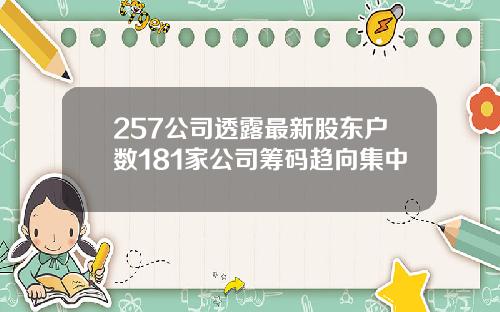 257公司透露最新股东户数181家公司筹码趋向集中